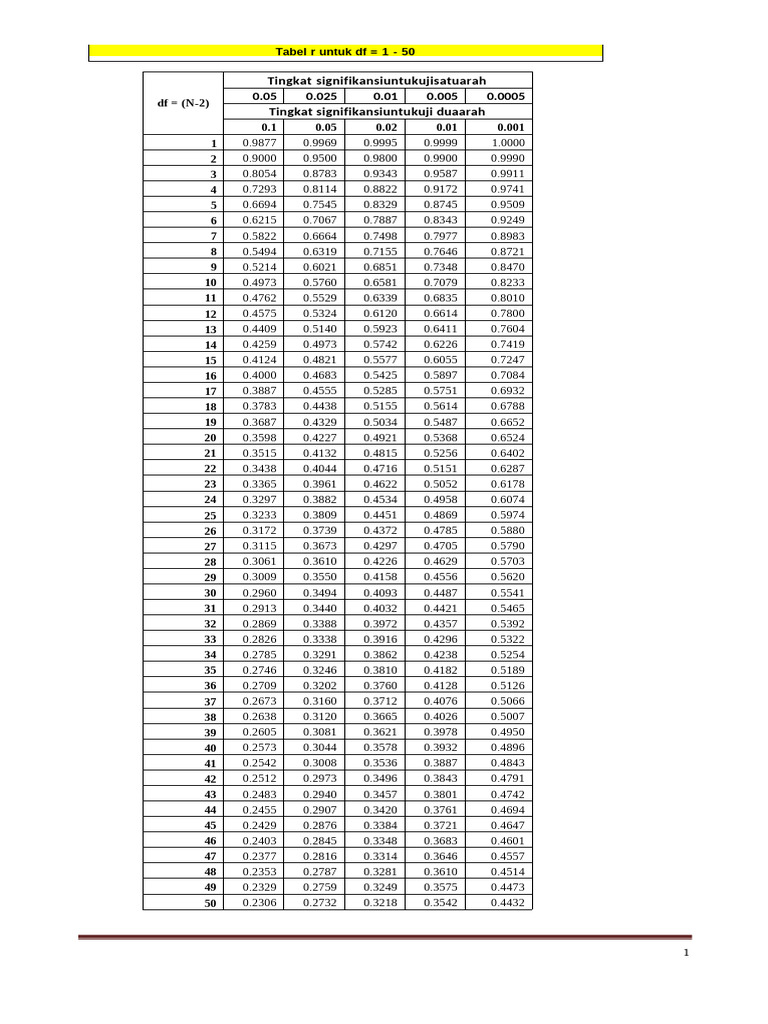 Tabel r untuk df = 1 - 50

| df = (N-2) | Tingkat signifikansiuntukujisatuarah | | | | |
|---|---|---|---|---|---|
| | 0.05 | 0.025 | 0.01 | 0.005 | 0.0005 |
| | Tingkat signifikansiuntukuji duaarah | | | | |
| | 0.1 | 0.05 | 0.02 | 0.01 | 0.001 |
| 1 | 0.9877 | 0.9969 | 0.9995 | 0.9999 | 1.0000 |
| 2 | 0.9000 | 0.9500 | 0.9800 | 0.9900 | 0.9990 |
| 3 | 0.8054 | 0.8783 | 0.9343 | 0.9587 | 0.9911 |
| 4 | 0.7293 | 0.8114 | 0.8822 | 0.9172 | 0.9741 |
| 5 | 0.6694 | 0.7545 | 0.8329 | 0.8745 | 0.9509 |
| 6 | 0.6215 | 0.7067 | 0.7887 | 0.8343 | 0.9249 |
| 7 | 0.5822 | 0.6664 | 0.7498 | 0.7977 | 0.8983 |
| 8 | 0.5494 | 0.6319 | 0.7155 | 0.7646 | 0.8721 |
| 9 | 0.5214 | 0.6021 | 0.6851 | 0.7348 | 0.8470 |
| 10 | 0.4973 | 0.5760 | 0.6581 | 0.7079 | 0.8233 |
| 11 | 0.4762 | 0.5529 | 0.6339 | 0.6835 | 0.8010 |
| 12 | 0.4575 | 0.5324 | 0.6120 | 0.6614 | 0.7800 |
| 13 | 0.4409 | 0.5140 | 0.5923 | 0.6411 | 0.7604 |
| 14 | 0.4259 | 0.4973 | 0.5742 | 0.6226 | 0.7419 |
| 15 | 0.4124 | 0.4821 | 0.5577 | 0.6055 | 0.7247 |
| 16 | 0.4000 | 0.4683 | 0.5425 | 0.5897 | 0.7084 |
| 17 | 0.3887 | 0.4555 | 0.5285 | 0.5751 | 0.6932 |
| 18 | 0.3783 | 0.4438 | 0.5155 | 0.5614 | 0.6788 |
| 19 | 0.3687 | 0.4329 | 0.5034 | 0.5487 | 0.6652 |
| 20 | 0.3598 | 0.4227 | 0.4921 | 0.5368 | 0.6524 |
| 21 | 0.3515 | 0.4132 | 0.4815 | 0.5256 | 0.6402 |
| 22 | 0.3438 | 0.4044 | 0.4716 | 0.5151 | 0.6287 |
| 23 | 0.3365 | 0.3961 | 0.4622 | 0.5052 | 0.6178 |
| 24 | 0.3297 | 0.3882 | 0.4534 | 0.4958 | 0.6074 |
| 25 | 0.3233 | 0.3809 | 0.4451 | 0.4869 | 0.5974 |
| 26 | 0.3172 | 0.3739 | 0.4372 | 0.4785 | 0.5880 |
| 27 | 0.3115 | 0.3673 | 0.4297 | 0.4705 | 0.5790 |
| 28 | 0.3061 | 0.3610 | 0.4226 | 0.4629 | 0.5703 |
| 29 | 0.3009 | 0.3550 | 0.4158 | 0.4556 | 0.5620 |
| 30 | 0.2960 | 0.3494 | 0.4093 | 0.4487 | 0.5541 |
| 31 | 0.2913 | 0.3440 | 0.4032 | 0.4421 | 0.5465 |
| 32 | 0.2869 | 0.3388 | 0.3972 | 0.4357 | 0.5392 |
| 33 | 0.2826 | 0.3338 | 0.3916 | 0.4296 | 0.5322 |
| 34 | 0.2785 | 0.3291 | 0.3862 | 0.4238 | 0.5254 |
| 35 | 0.2746 | 0.3246 | 0.3810 | 0.4182 | 0.5189 |
| 36 | 0.2709 | 0.3202 | 0.3760 | 0.4128 | 0.5126 |
| 37 | 0.2673 | 0.3160 | 0.3712 | 0.4076 | 0.5066 |
| 38 | 0.2638 | 0.3120 | 0.3665 | 0.4026 | 0.5007 |
| 39 | 0.2605 | 0.3081 | 0.3621 | 0.3978 | 0.4950 |
| 40 | 0.2573 | 0.3044 | 0.3578 | 0.3932 | 0.4896 |
| 41 | 0.2542 | 0.3008 | 0.3536 | 0.3887 | 0.4843 |
| 42 | 0.2512 | 0.2973 | 0.3496 | 0.3843 | 0.4791 |
| 43 | 0.2483 | 0.2940 | 0.3457 | 0.3801 | 0.4742 |
| 44 | 0.2455 | 0.2907 | 0.3420 | 0.3761 | 0.4694 |
| 45 | 0.2429 | 0.2876 | 0.3384 | 0.3721 | 0.4647 |
| 46 | 0.2403 | 0.2845 | 0.3348 | 0.3683 | 0.4601 |
| 47 | 0.2377 | 0.2816 | 0.3314 | 0.3646 | 0.4557 |
| 48 | 0.2353 | 0.2787 | 0.3281 | 0.3610 | 0.4514 |
| 49 | 0.2329 | 0.2759 | 0.3249 | 0.3575 | 0.4473 |
| 50 | 0.2306 | 0.2732 | 0.3218 | 0.3542 | 0.4432 |

1